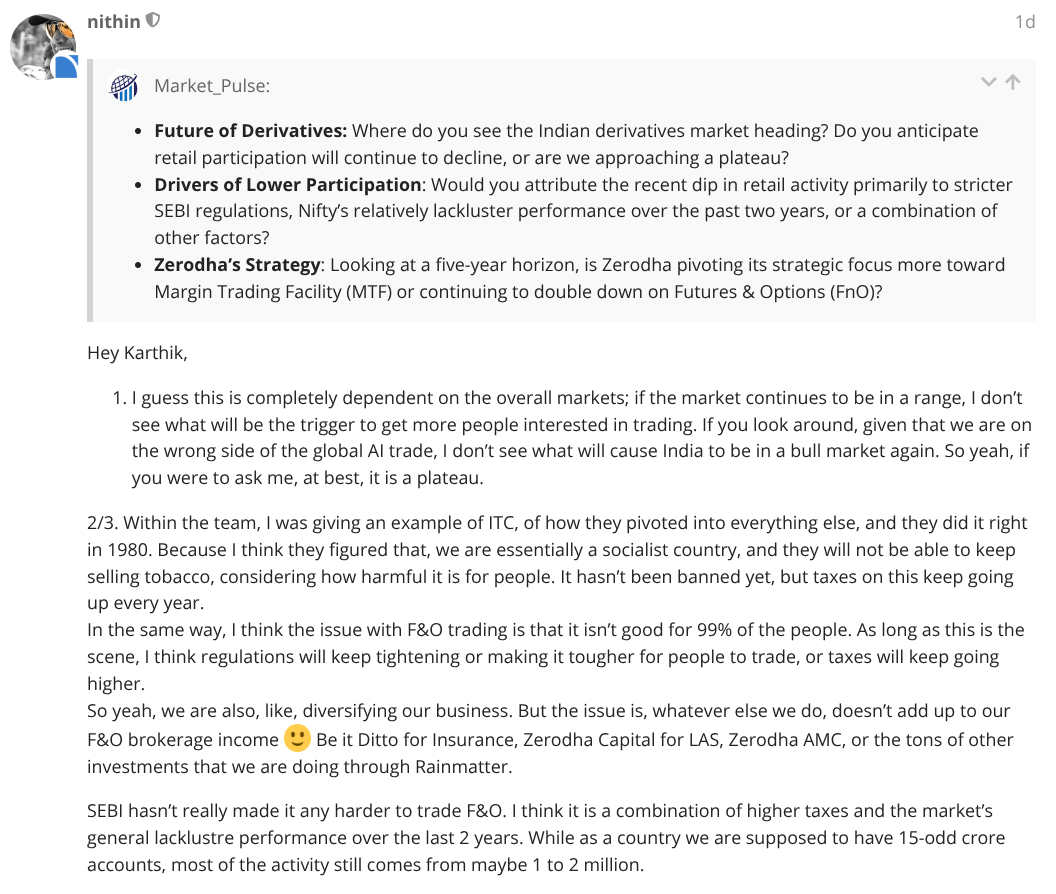 nithin

1d

Market_Pulse:

- **Future of Derivatives:** Where do you see the Indian derivatives market heading? Do you anticipate retail participation will continue to decline, or are we approaching a plateau?
- **Drivers of Lower Participation**: Would you attribute the recent dip in retail activity primarily to stricter SEBI regulations, Nifty's relatively lackluster performance over the past two years, or a combination of other factors?
- **Zerodha's Strategy**: Looking at a five-year horizon, is Zerodha pivoting its strategic focus more toward Margin Trading Facility (MTF) or continuing to double down on Futures & Options (FnO)?

Hey Karthik,

1. I guess this is completely dependent on the overall markets; if the market continues to be in a range, I don't see what will be the trigger to get more people interested in trading. If you look around, given that we are on the wrong side of the global AI trade, I don't see what will cause India to be in a bull market again. So yeah, if you were to ask me, at best, it is a plateau.

2/3. Within the team, I was giving an example of ITC, of how they pivoted into everything else, and they did it right in 1980. Because I think they figured that, we are essentially a socialist country, and they will not be able to keep selling tobacco, considering how harmful it is for people. It hasn't been banned yet, but taxes on this keep going up every year.
In the same way, I think the issue with F&O trading is that it isn't good for 99% of the people. As long as this is the scene, I think regulations will keep tightening or making it tougher for people to trade, or taxes will keep going higher.
So yeah, we are also, like, diversifying our business. But the issue is, whatever else we do, doesn't add up to our F&O brokerage income 🙂 Be it Ditto for Insurance, Zerodha Capital for LAS, Zerodha AMC, or the tons of other investments that we are doing through Rainmatter.

SEBI hasn't really made it any harder to trade F&O. I think it is a combination of higher taxes and the market's general lacklustre performance over the last 2 years. While as a country we are supposed to have 15-odd crore accounts, most of the activity still comes from maybe 1 to 2 million.